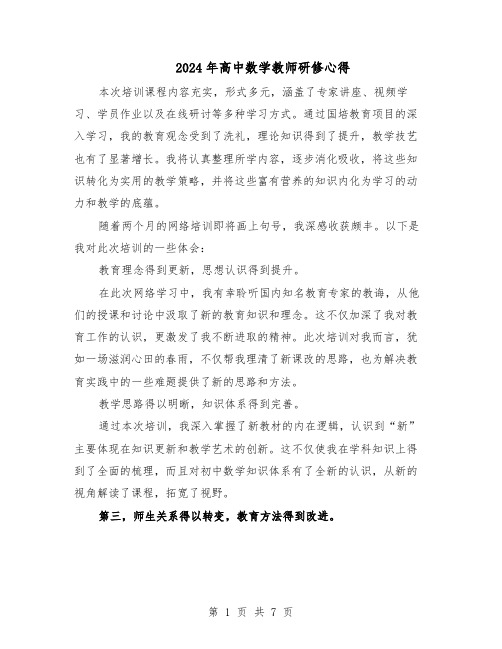 2024年高中数学教师研修心得

本次培训课程内容充实，形式多元，涵盖了专家讲座、视频学习、学员作业以及在线研讨等多种学习方式。通过国培教育项目的深入学习，我的教育观念受到了洗礼，理论知识得到了提升，教学技艺也有了显著增长。我将认真整理所学内容，逐步消化吸收，将这些知识转化为实用的教学策略，并将这些富有营养的知识内化为学习的动力和教学的底蕴。

随着两个月的网络培训即将画上句号，我深感收获颇丰。以下是我对此次培训的一些体会：

教育理念得到更新，思想认识得到提升。

在此次网络学习中，我有幸聆听国内知名教育专家的教诲，从他们的授课和讨论中汲取了新的教育知识和理念。这不仅加深了我对教育工作的认识，更激发了我不断进取的精神。此次培训对我而言，犹如一场滋润心田的春雨，不仅帮我理清了新课改的思路，也为解决教育实践中的一些难题提供了新的思路和方法。

教学思路得以明晰，知识体系得到完善。

通过本次培训，我深入掌握了新教材的内在逻辑，认识到“新”主要体现在知识更新和教学艺术的创新。这不仅使我在学科知识上得到了全面的梳理，而且对初中数学知识体系有了全新的认识，从新的视角解读了课程，拓宽了视野。

第三，师生关系得以转变，教育方法得到改进。

第 1 页 共 7 页